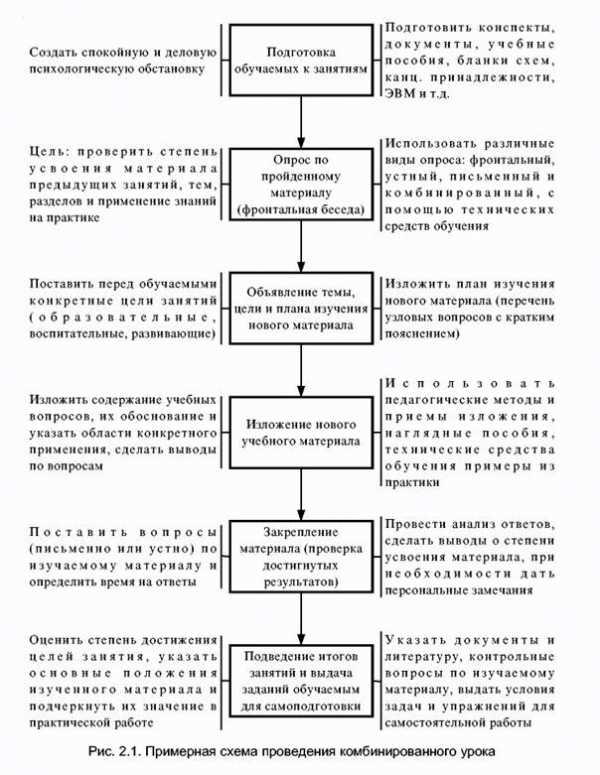 Создать спокойную и деловую психологическую обстановку

Подготовка обучаемых к занятиям

Подготовить конспекты, документы, учебные пособия, бланки схем, канц. принадлежности, ЭВМ и т.д.

Цель: проверить степень усвоения материала предыдущих занятий, тем, разделов и применение знаний на практике

Опрос по пройденному материалу (фронтальная беседа)

Использовать различные виды опроса: фронтальный, устный, письменный и комбинированный, с помощью технических средств обучения

Поставить перед обучаемыми конкретные цели занятий (образовательные, воспитательные, развивающие)

Объявление темы, цели и плана изучения нового материала

Изложить план изучения нового материала (перечень узловых вопросов с кратким пояснением)

Изложить содержание учебных вопросов, их обоснование и указать области конкретного применения, сделать выводы по вопросам

Изложение нового учебного материала

Использовать педагогические методы и приемы изложения, наглядные пособия, технические средства обучения примеры из практики

Поставить вопросы (письменно или устно) по изучаемому материалу и определить время на ответы

Закрепление материала (проверка достигнутых результатов)

Провести анализ ответов, сделать выводы о степени усвоения материала, при необходимости дать персональные замечания

Оценить степень достижения целей занятия, указать основные положения изученного материала и подчеркнуть их значение в практической работе

Подведение итогов занятий и выдача заданий обучаемым для самоподготовки

Указать документы и литературу, контрольные вопросы по изучаемому материалу, выдать условия задач и упражнений для самостоятельной работы

Рис. 2.1. Примерная схема проведения комбинированного урока